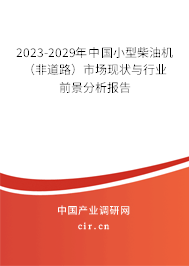 2023-2029年中国小型柴油机（非道路）市场现状与行业前景分析报告

中国产业调研网
cir.cn